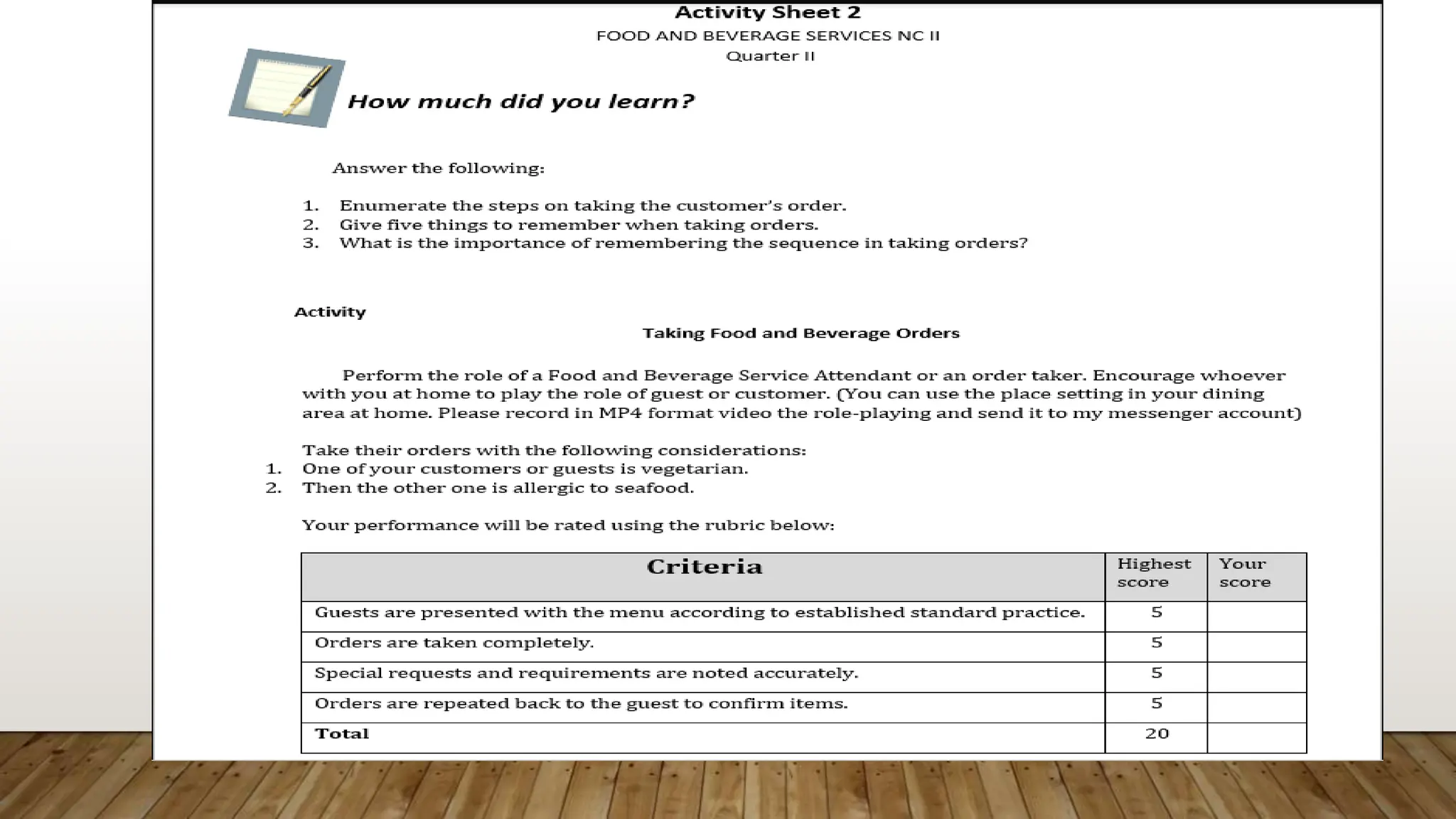 Activity Sheet 2

FOOD AND BEVERAGE SERVICES NC II

Quarter II

How much did you learn?

Answer the following:

1. Enumerate the steps on taking the customer's order.
2. Give five things to remember when taking orders.
3. What is the importance of remembering the sequence in taking orders?

Activity

Taking Food and Beverage Orders

Perform the role of a Food and Beverage Service Attendant or an order taker. Encourage whoever with you at home to play the role of guest or customer. (You can use the place setting in your dining area at home. Please record in MP4 format video the role-playing and send it to my messenger account)

Take their orders with the following considerations:
1. One of your customers or guests is vegetarian.
2. Then the other one is allergic to seafood.

Your performance will be rated using the rubric below:

| Criteria | Highest score | Your score |
|---|---|---|
| Guests are presented with the menu according to established standard practice. | 5 | |
| Orders are taken completely. | 5 | |
| Special requests and requirements are noted accurately. | 5 | |
| Orders are repeated back to the guest to confirm items. | 5 | |
| Total | 20 | |